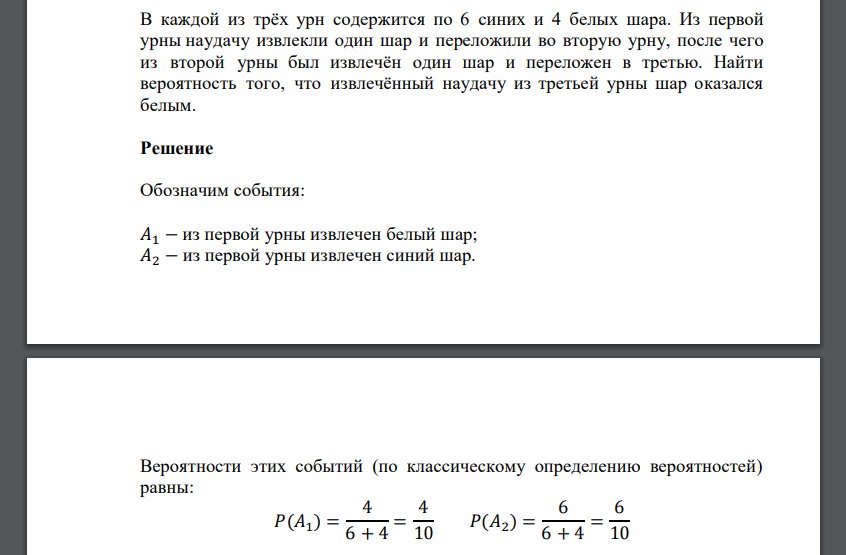 В каждой из трёх урн содержится по 6 синих и 4 белых шара. Из первой урны наудачу извлекли один шар и переложили во вторую урну, после чего из второй урны был извлечён один шар и переложен в третью. Найти вероятность того, что извлечённый наудачу из третьей урны шар оказался белым.

Решение

Обозначим события:

$A_1$ − из первой урны извлечен белый шар;
$A_2$ − из первой урны извлечен синий шар.

Вероятности этих событий (по классическому определению вероятностей) равны:

$P(A_1) = \frac{4}{6+4} = \frac{4}{10}$ $P(A_2) = \frac{6}{6+4} = \frac{6}{10}$